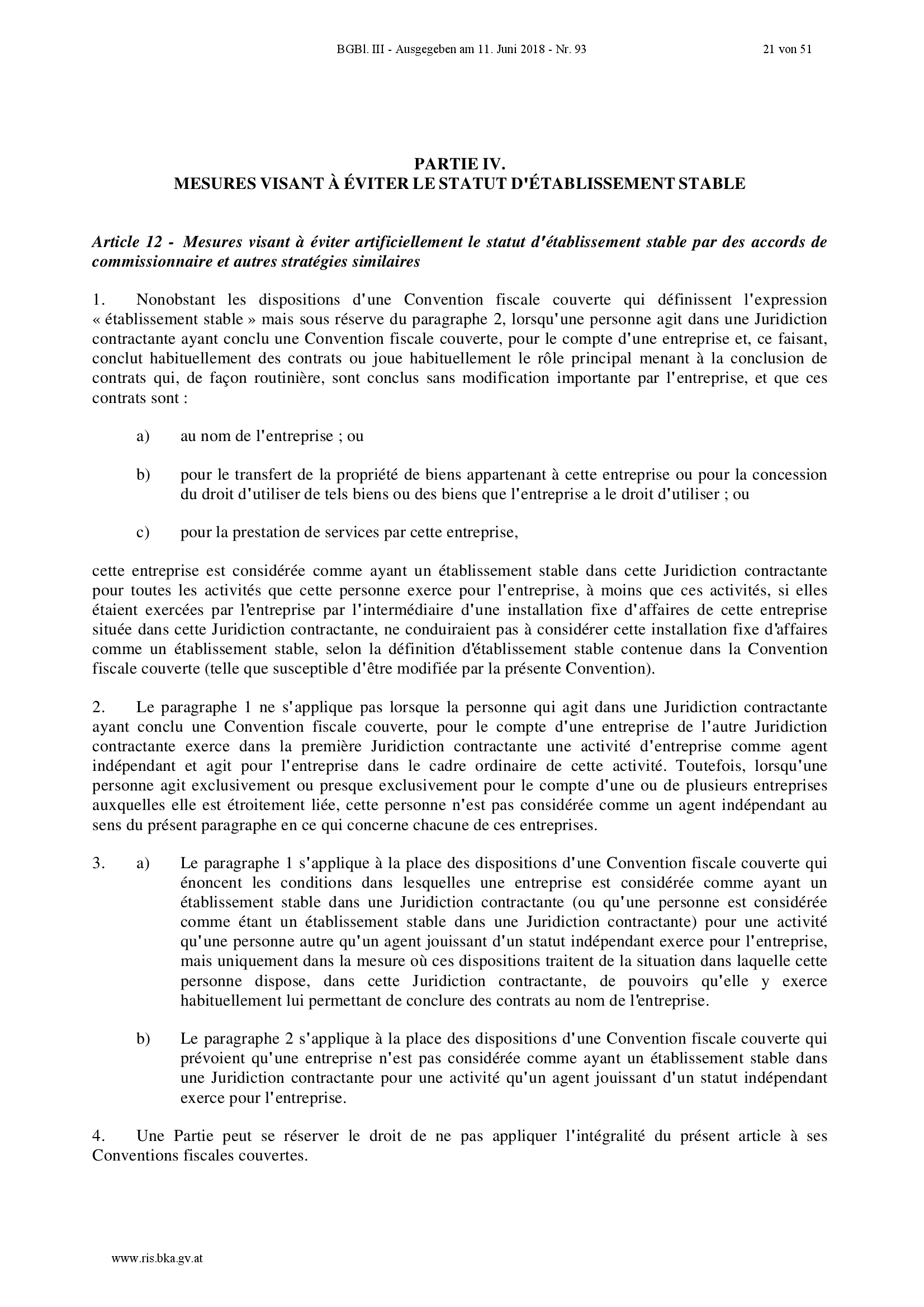 BGBl. III - Ausgegeben am 11. Juni 2018 - Nr. 93 21 von 51

PARTIE IV.
MESURES VISANT À ÉVITER LE STATUT D'ÉTABLISSEMENT STABLE

Article 12 - Mesures visant à éviter artificiellement le statut d'établissement stable par des accords de commissionnaire et autres stratégies similaires

1. Nonobstant les dispositions d'une Convention fiscale couverte qui définissent l'expression « établissement stable » mais sous réserve du paragraphe 2, lorsqu'une personne agit dans une Juridiction contractante ayant conclu une Convention fiscale couverte, pour le compte d'une entreprise et, ce faisant, conclut habituellement des contrats ou joue habituellement le rôle principal menant à la conclusion de contrats qui, de façon routinière, sont conclus sans modification importante par l'entreprise, et que ces contrats sont :

a) au nom de l'entreprise ; ou

b) pour le transfert de la propriété de biens appartenant à cette entreprise ou pour la concession du droit d'utiliser de tels biens ou des biens que l'entreprise a le droit d'utiliser ; ou

c) pour la prestation de services par cette entreprise,

cette entreprise est considérée comme ayant un établissement stable dans cette Juridiction contractante pour toutes les activités que cette personne exerce pour l'entreprise, à moins que ces activités, si elles étaient exercées par l'entreprise par l'intermédiaire d'une installation fixe d'affaires de cette entreprise située dans cette Juridiction contractante, ne conduiraient pas à considérer cette installation fixe d'affaires comme un établissement stable, selon la définition d'établissement stable contenue dans la Convention fiscale couverte (telle que susceptible d'être modifiée par la présente Convention).

2. Le paragraphe 1 ne s'applique pas lorsque la personne qui agit dans une Juridiction contractante ayant conclu une Convention fiscale couverte, pour le compte d'une entreprise de l'autre Juridiction contractante exerce dans la première Juridiction contractante une activité d'entreprise comme agent indépendant et agit pour l'entreprise dans le cadre ordinaire de cette activité. Toutefois, lorsqu'une personne agit exclusivement ou presque exclusivement pour le compte d'une ou de plusieurs entreprises auxquelles elle est étroitement liée, cette personne n'est pas considérée comme un agent indépendant au sens du présent paragraphe en ce qui concerne chacune de ces entreprises.

3. a) Le paragraphe 1 s'applique à la place des dispositions d'une Convention fiscale couverte qui énoncent les conditions dans lesquelles une entreprise est considérée comme ayant un établissement stable dans une Juridiction contractante (ou qu'une personne est considérée comme étant un établissement stable dans une Juridiction contractante) pour une activité qu'une personne autre qu'un agent jouissant d'un statut indépendant exerce pour l'entreprise, mais uniquement dans la mesure où ces dispositions traitent de la situation dans laquelle cette personne dispose, dans cette Juridiction contractante, de pouvoirs qu'elle y exerce habituellement lui permettant de conclure des contrats au nom de l'entreprise.

b) Le paragraphe 2 s'applique à la place des dispositions d'une Convention fiscale couverte qui prévoient qu'une entreprise n'est pas considérée comme ayant un établissement stable dans une Juridiction contractante pour une activité qu'un agent jouissant d'un statut indépendant exerce pour l'entreprise.

4. Une Partie peut se réserver le droit de ne pas appliquer l'intégralité du présent article à ses Conventions fiscales couvertes.

www.ris.bka.gv.at